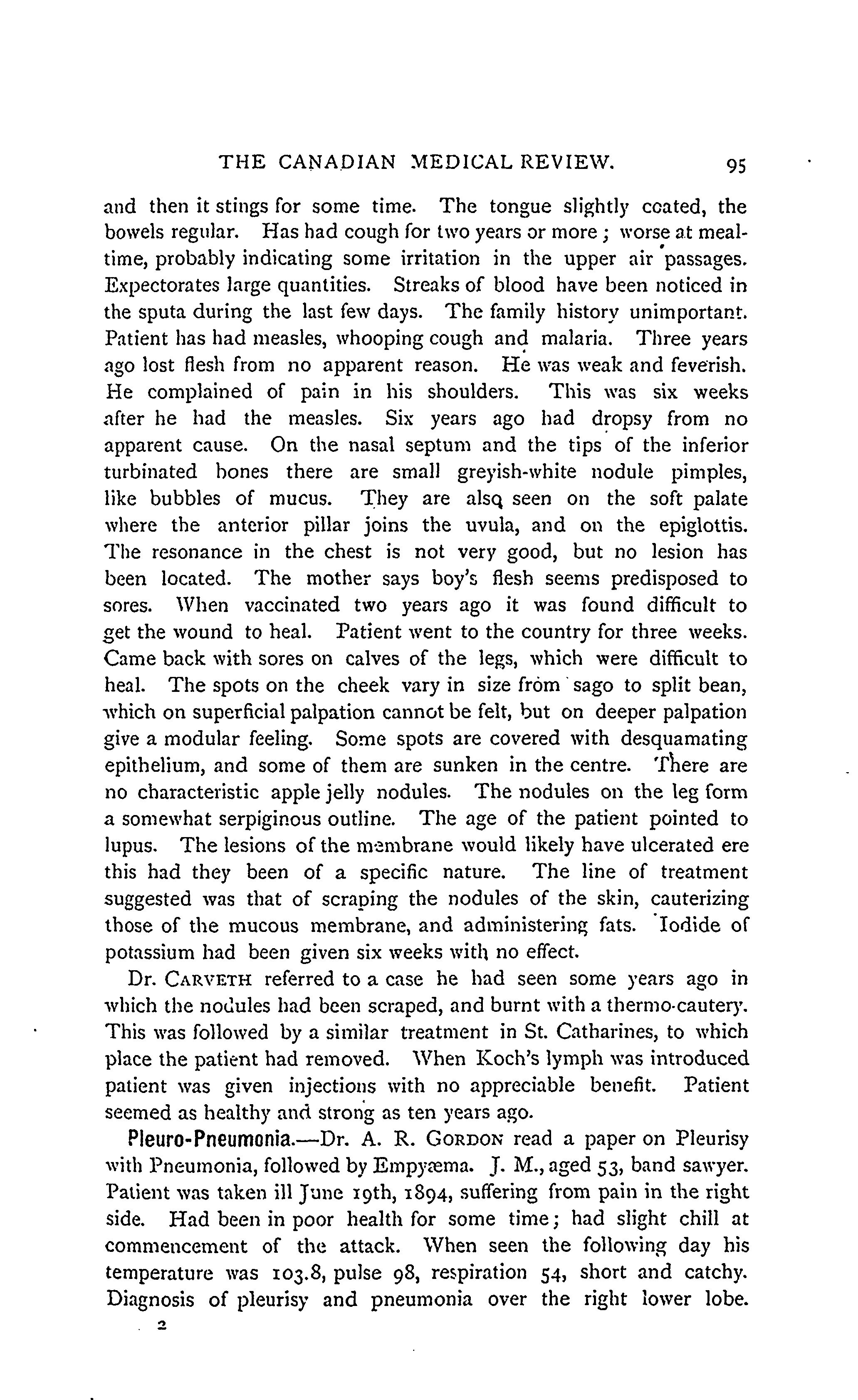 THE CANADIAN MEDICAL REVIEW. 95

and then it stings for some time. The tongue slightly coated, the bowels regular. Has had cough for two years or more; worse at mealtime, probably indicating some irritation in the upper air passages. Expectorates large quantities. Streaks of blood have been noticed in the sputa during the last few days. The family history unimportant. Patient has had measles, whooping cough and malaria. Three years ago lost flesh from no apparent reason. He was weak and feverish. He complained of pain in his shoulders. This was six weeks after he had the measles. Six years ago had dropsy from no apparent cause. On the nasal septum and the tips of the inferior turbinated bones there are small greyish-white nodule pimples, like bubbles of mucus. They are also seen on the soft palate where the anterior pillar joins the uvula, and on the epiglottis. The resonance in the chest is not very good, but no lesion has been located. The mother says boy's flesh seems predisposed to sores. When vaccinated two years ago it was found difficult to get the wound to heal. Patient went to the country for three weeks. Came back with sores on calves of the legs, which were difficult to heal. The spots on the cheek vary in size from sago to split bean, which on superficial palpation cannot be felt, but on deeper palpation give a modular feeling. Some spots are covered with desquamating epithelium, and some of them are sunken in the centre. There are no characteristic apple jelly nodules. The nodules on the leg form a somewhat serpiginous outline. The age of the patient pointed to lupus. The lesions of the membrane would likely have ulcerated ere this had they been of a specific nature. The line of treatment suggested was that of scraping the nodules of the skin, cauterizing those of the mucous membrane, and administering fats. Iodide of potassium had been given six weeks with no effect.

Dr. CARVETH referred to a case he had seen some years ago in which the nodules had been scraped, and burnt with a thermo-cautery. This was followed by a similar treatment in St. Catharines, to which place the patient had removed. When Koch's lymph was introduced patient was given injections with no appreciable benefit. Patient seemed as healthy and strong as ten years ago.

Pleuro-Pneumonia.—Dr. A. R. GORDON read a paper on Pleurisy with Pneumonia, followed by Empyæma. J. M., aged 53, band sawyer. Patient was taken ill June 19th, 1894, suffering from pain in the right side. Had been in poor health for some time; had slight chill at commencement of the attack. When seen the following day his temperature was 103.8, pulse 98, respiration 54, short and catchy. Diagnosis of pleurisy and pneumonia over the right lower lobe.

2